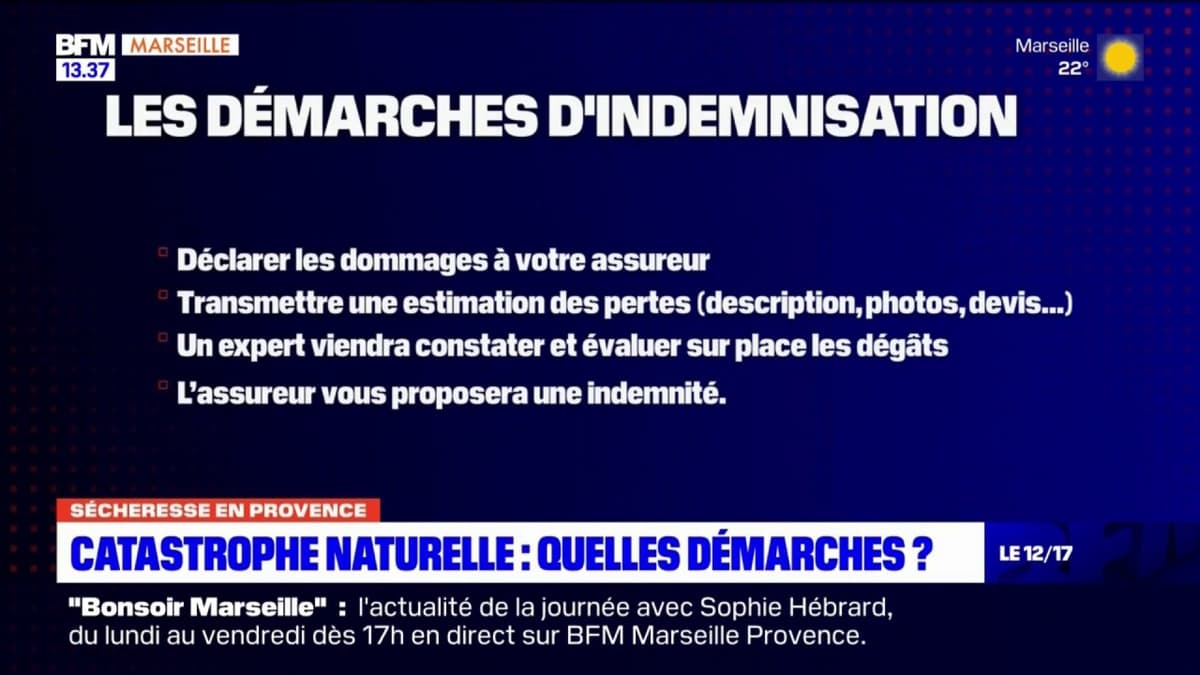 BFM MARSEILLE
13.37

Marseille
22°

LES DÉMARCHES D'INDEMNISATION

Déclarer les dommages à votre assureur
Transmettre une estimation des pertes (description, photos, devis...)
Un expert viendra constater et évaluer sur place les dégâts
L'assureur vous proposera une indemnité.

SÉCHERESSE EN PROVENCE
CATASTROPHE NATURELLE : QUELLES DÉMARCHES ?
LE 12/17

"Bonsoir Marseille" : l'actualité de la journée avec Sophie Hébrard, du lundi au vendredi dès 17h en direct sur BFM Marseille Provence.